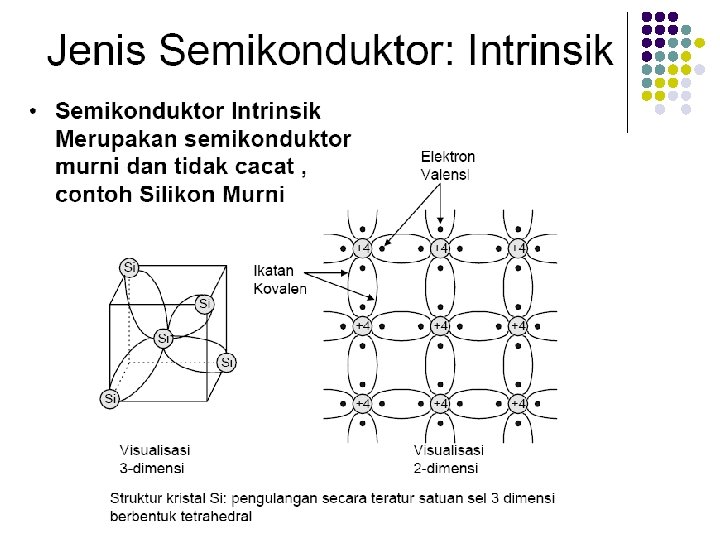 Jenis Semikonduktor: Intrinsik

• Semikonduktor Intrinsik Merupakan semikonduktor murni dan tidak cacat , contoh Silikon Murni

Elektron Valensi

Ikatan Kovalen

Si
Si
Si
Si
Si

+4 +4 +4
+4 +4 +4
+4 +4 +4

Visualisasi 3-dimensi

Visualisasi 2-dimensi

Struktur kristal Si: pengulangan secara teratur satuan sel 3 dimensi berbentuk tetrahedral